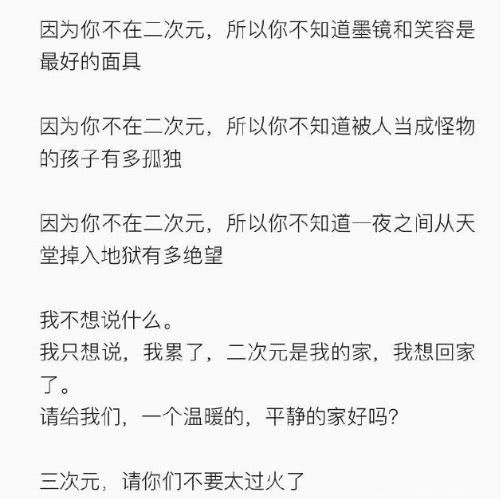 因为你不在二次元，所以你不知道墨镜和笑容是最好的面具

因为你不在二次元，所以你不知道被人当成怪物的孩子有多孤独

因为你不在二次元，所以你不知道一夜之间从天堂掉入地狱有多绝望

我不想说什么。
我只想说，我累了，二次元是我的家，我想回家了。
请给我们，一个温暖的，平静的家好吗？

三次元，请你们不要太过火了